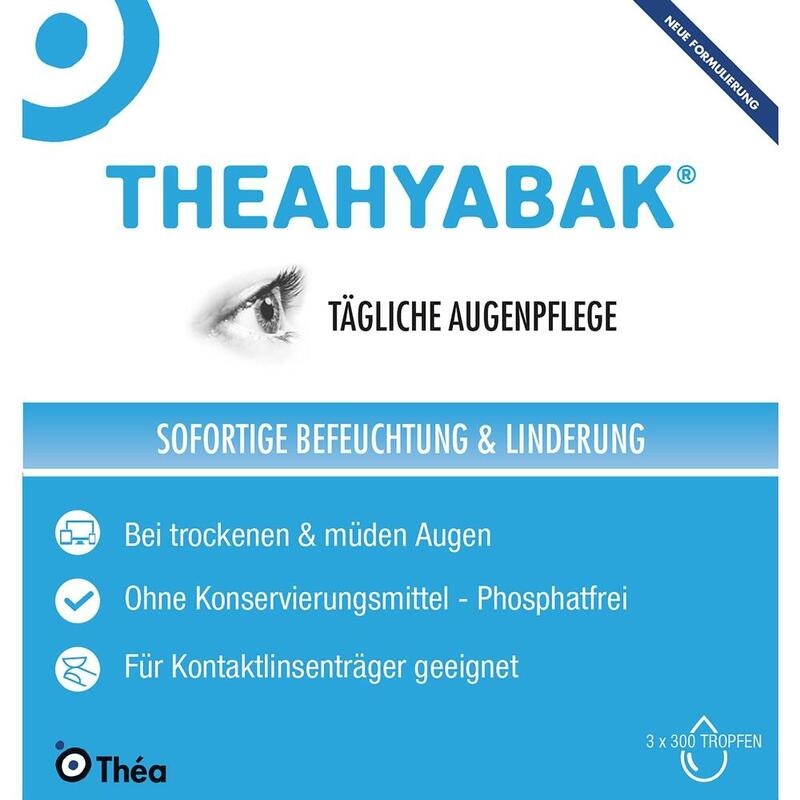 NEUE FORMULIERUNG

THEAHYABAK®

TÄGLICHE AUGENPFLEGE

SOFORTIGE BEFEUCHTUNG & LINDERUNG

Bei trockenen & müden Augen

Ohne Konservierungsmittel - Phosphatfrei

Für Kontaktlinsenträger geeignet

Théa

3 x 300 TROPFEN